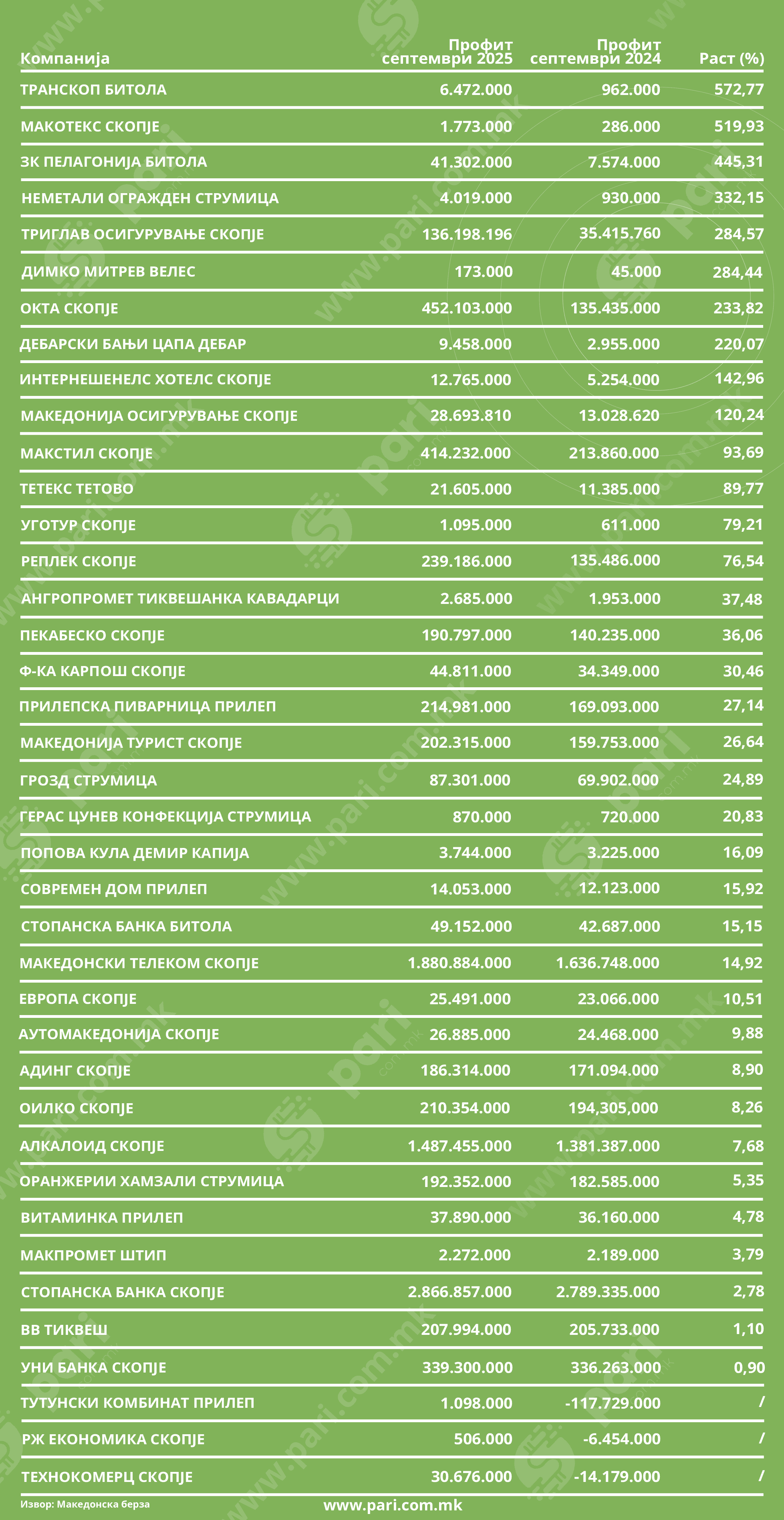 | Компанија | Профит септември 2025 | Профит септември 2024 | Раст (%) |
|---|---|---|---|
| ТРАНСКОП БИТОЛА | 6.472.000 | 962.000 | 572,77 |
| МАКОТЕКС СКОПЈЕ | 1.773.000 | 286.000 | 519,93 |
| ЗК ПЕЛАГОНИЈА БИТОЛА | 41.302.000 | 7.574.000 | 445,31 |
| НЕМЕТАЛИ ОГРАЖДЕН СТРУМИЦА | 4.019.000 | 930.000 | 332,15 |
| ТРИГЛАВ ОСИГУРУВАЊЕ СКОПЈЕ | 136.198.196 | 35.415.760 | 284,57 |
| ДИМКО МИТРЕВ ВЕЛЕС | 173.000 | 45.000 | 284,44 |
| ОКТА СКОПЈЕ | 452.103.000 | 135.435.000 | 233,82 |
| ДЕБАРСКИ БАЊИ ЦАПА ДЕБАР | 9.458.000 | 2.955.000 | 220,07 |
| ИНТЕРНЕШЕНЕЛС ХОТЕЛС СКОПЈЕ | 12.765.000 | 5.254.000 | 142,96 |
| МАКЕДОНИЈА ОСИГУРУВАЊЕ СКОПЈЕ | 28.693.810 | 13.028.620 | 120,24 |
| МАКСТИЛ СКОПЈЕ | 414.232.000 | 213.860.000 | 93,69 |
| ТЕТЕКС ТЕТОВО | 21.605.000 | 11.385.000 | 89,77 |
| УГОТУР СКОПЈЕ | 1.095.000 | 611.000 | 79,21 |
| РЕПЛЕК СКОПЈЕ | 239.186.000 | 135.486.000 | 76,54 |
| АНГРОПРОМЕТ ТИКВЕШАНКА КАВАДАРЦИ | 2.685.000 | 1.953.000 | 37,48 |
| ПЕКАБЕСКО СКОПЈЕ | 190.797.000 | 140.235.000 | 36,06 |
| Ф-КА КАРПОШ СКОПЈЕ | 44.811.000 | 34.349.000 | 30,46 |
| ПРИЛЕПСКА ПИВАРНИЦА ПРИЛЕП | 214.981.000 | 169.093.000 | 27,14 |
| МАКЕДОНИЈА ТУРИСТ СКОПЈЕ | 202.315.000 | 159.753.000 | 26,64 |
| ГРОЗД СТРУМИЦА | 87.301.000 | 69.902.000 | 24,89 |
| ГЕРАС ЦУНЕВ КОНФЕКЦИЈА СТРУМИЦА | 870.000 | 720.000 | 20,83 |
| ПОПОВА КУЛА ДЕМИР КАПИЈА | 3.744.000 | 3.225.000 | 16,09 |
| СОВРЕМЕН ДОМ ПРИЛЕП | 14.053.000 | 12.123.000 | 15,92 |
| СТОПАНСКА БАНКА БИТОЛА | 49.152.000 | 42.687.000 | 15,15 |
| МАКЕДОНСКИ ТЕЛЕКОМ СКОПЈЕ | 1.880.884.000 | 1.636.748.000 | 14,92 |
| ЕВРОПА СКОПЈЕ | 25.491.000 | 23.066.000 | 10,51 |
| АУТОМАКЕДОНИЈА СКОПЈЕ | 26.885.000 | 24.468.000 | 9,88 |
| АДИНГ СКОПЈЕ | 186.314.000 | 171.094.000 | 8,90 |
| ОИЛКО СКОПЈЕ | 210.354.000 | 194,305,000 | 8,26 |
| АЛКАЛОИД СКОПЈЕ | 1.487.455.000 | 1.381.387.000 | 7,68 |
| ОРАНЖЕРИИ ХАМЗАЛИ СТРУМИЦА | 192.352.000 | 182.585.000 | 5,35 |
| ВИТАМИНКА ПРИЛЕП | 37.890.000 | 36.160.000 | 4,78 |
| МАКПРОМЕТ ШТИП | 2.272.000 | 2.189.000 | 3,79 |
| СТОПАНСКА БАНКА СКОПЈЕ | 2.866.857.000 | 2.789.335.000 | 2,78 |
| ВВ ТИКВЕШ | 207.994.000 | 205.733.000 | 1,10 |
| УНИ БАНКА СКОПЈЕ | 339.300.000 | 336.263.000 | 0,90 |
| ТУТУНСКИ КОМБИНАТ ПРИЛЕП | 1.098.000 | -117.729.000 | / |
| РЖ ЕКОНОМИКА СКОПЈЕ | 506.000 | -6.454.000 | / |
| ТЕХНОКОМЕРЦ СКОПЈЕ | 30.676.000 | -14.179.000 | / |

Извор: Македонска берза
www.pari.com.mk